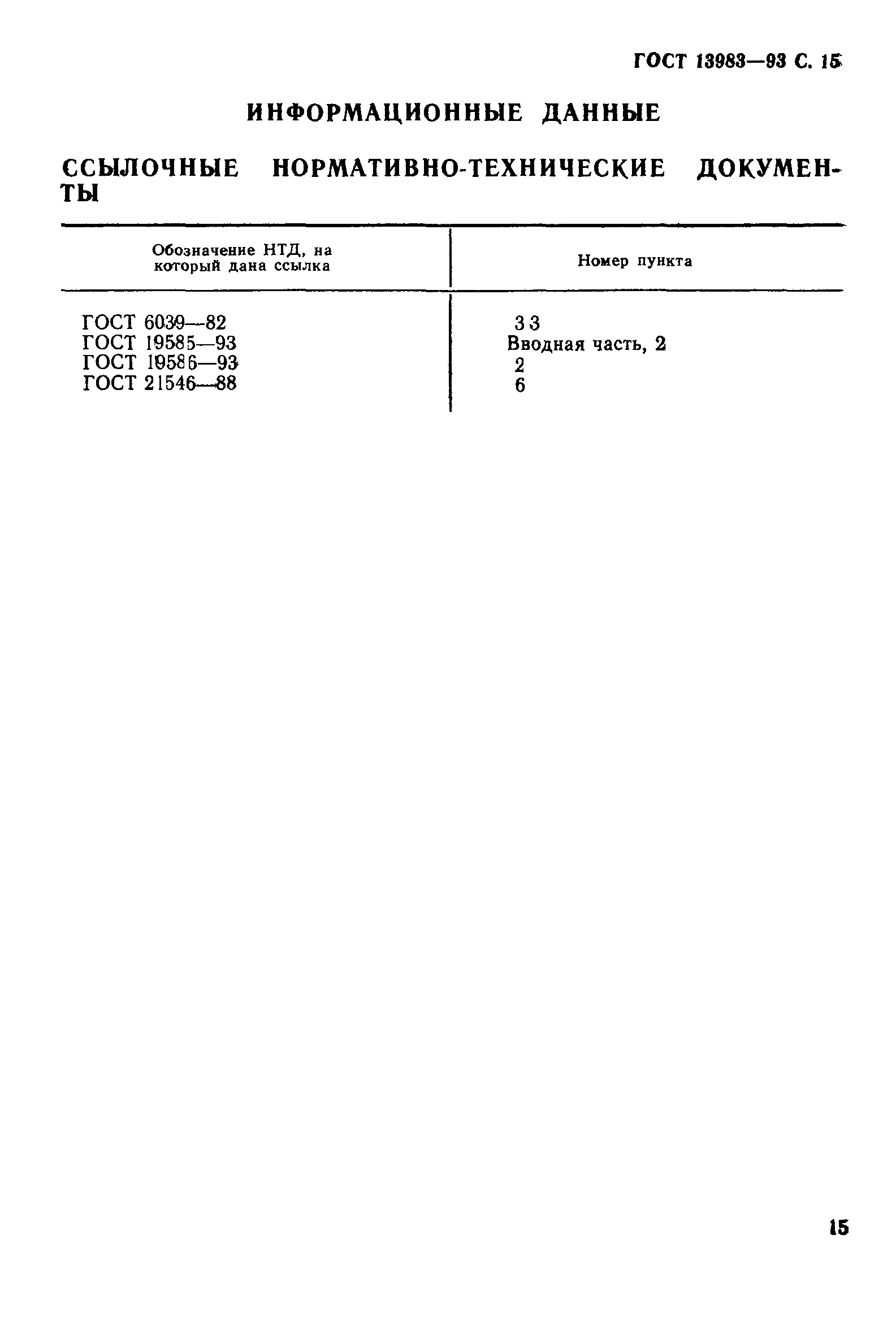 ГОСТ 13983—93 С. 15

ИНФОРМАЦИОННЫЕ ДАННЫЕ

ССЫЛОЧНЫЕ НОРМАТИВНО-ТЕХНИЧЕСКИЕ ДОКУМЕНТЫ

| Обозначение НТД, на который дана ссылка | Номер пункта |
|---|---|
| ГОСТ 6039—82 | 3 3 |
| ГОСТ 19585—93 | Вводная часть, 2 |
| ГОСТ 19586—93 | 2 |
| ГОСТ 21546—88 | 6 |

15